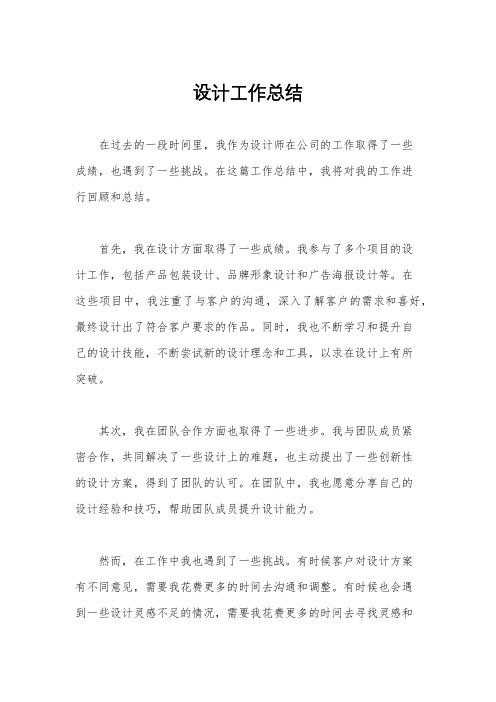 设计工作总结

在过去的一段时间里，我作为设计师在公司的工作取得了一些成绩，也遇到了一些挑战。在这篇工作总结中，我将对我的工作进行回顾和总结。

首先，我在设计方面取得了一些成绩。我参与了多个项目的设计工作，包括产品包装设计、品牌形象设计和广告海报设计等。在这些项目中，我注重了与客户的沟通，深入了解客户的需求和喜好，最终设计出了符合客户要求的作品。同时，我也不断学习和提升自己的设计技能，不断尝试新的设计理念和工具，以求在设计上有所突破。

其次，我在团队合作方面也取得了一些进步。我与团队成员紧密合作，共同解决了一些设计上的难题，也主动提出了一些创新性的设计方案，得到了团队的认可。在团队中，我也愿意分享自己的设计经验和技巧，帮助团队成员提升设计能力。

然而，在工作中我也遇到了一些挑战。有时候客户对设计方案有不同意见，需要我花费更多的时间去沟通和调整。有时候也会遇到一些设计灵感不足的情况，需要我花费更多的时间去寻找灵感和